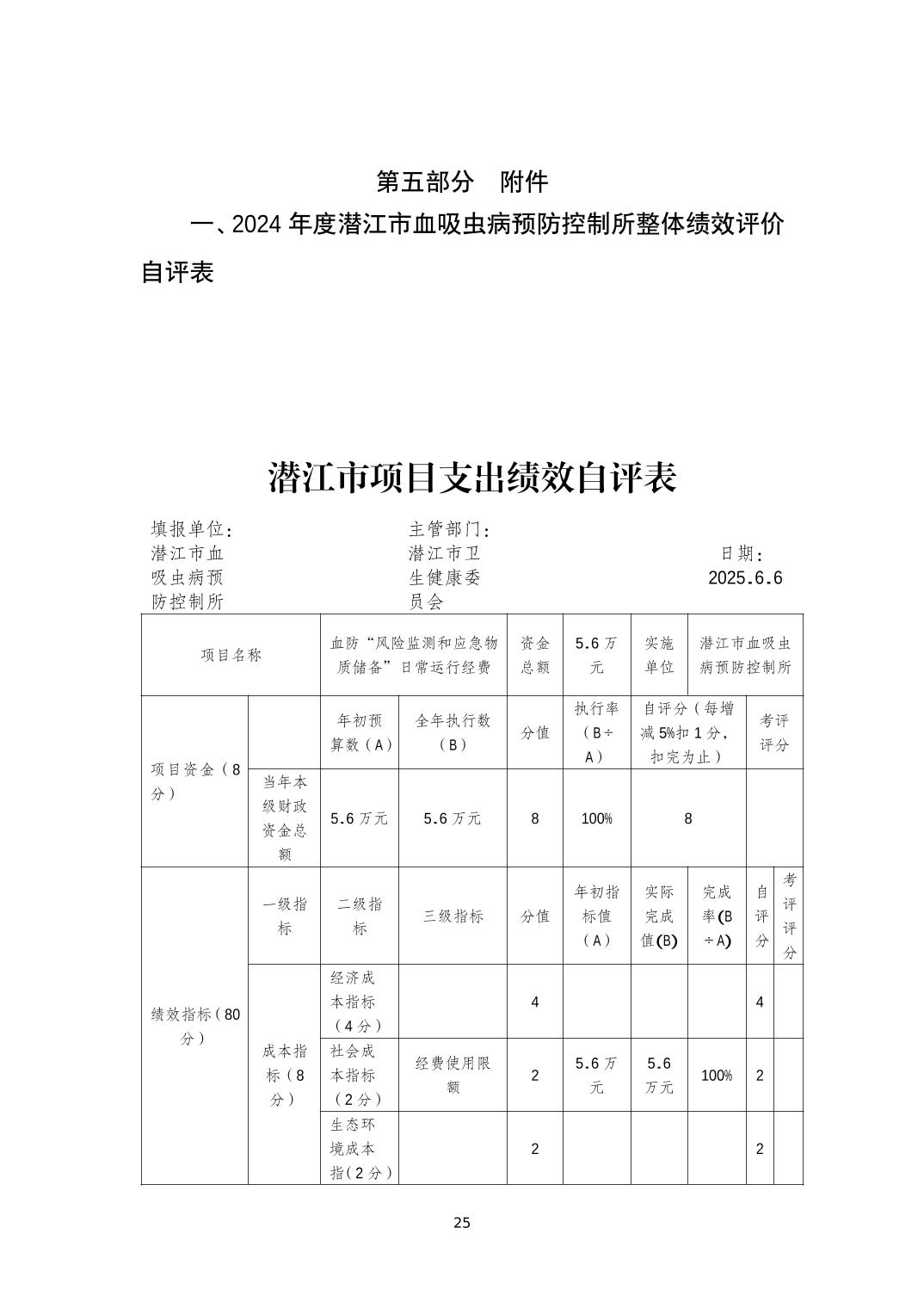 第五部分　附件

一、2024 年度潜江市血吸虫病预防控制所整体绩效评价自评表

潜江市项目支出绩效自评表

填报单位：潜江市血吸虫病预防控制所　　主管部门：潜江市卫生健康委员会　　日期：2025.6.6

| 项目名称 | | 血防“风险监测和应急物质储备”日常运行经费 | | 资金总额 | 5.6 万元 | 实施单位 | 潜江市血吸虫病预防控制所 | | |
|---|---|---|---|---|---|---|---|---|---|
| 项目资金（8 分） | | 年初预算数（A） | 全年执行数（B） | 分值 | 执行率（B÷A） | 自评分（每增减 5%扣 1 分，扣完为止） | | 考评评分 | |
| | 当年本级财政资金总额 | 5.6 万元 | 5.6 万元 | 8 | 100% | 8 | | | |
| 绩效指标（80 分） | 一级指标 | 二级指标 | 三级指标 | 分值 | 年初指标值（A） | 实际完成值(B) | 完成率(B÷A) | 自评分 | 考评评分 |
| | 成本指标（8 分） | 经济成本指标（4 分） | | 4 | | | | 4 | |
| | | 社会成本指标（2 分） | 经费使用限额 | 2 | 5.6 万元 | 5.6 万元 | 100% | 2 | |
| | | 生态环境成本指(2 分) | | 2 | | | | 2 | |

25